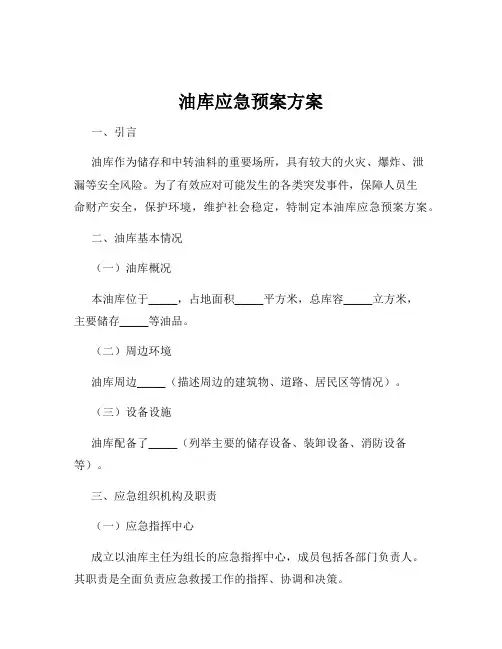 油库应急预案方案

一、引言

油库作为储存和中转油料的重要场所，具有较大的火灾、爆炸、泄漏等安全风险。为了有效应对可能发生的各类突发事件，保障人员生命财产安全，保护环境，维护社会稳定，特制定本油库应急预案方案。

二、油库基本情况

（一）油库概况

本油库位于_____，占地面积_____平方米，总库容_____立方米，主要储存_____等油品。

（二）周边环境

油库周边_____（描述周边的建筑物、道路、居民区等情况）。

（三）设备设施

油库配备了_____（列举主要的储存设备、装卸设备、消防设备等）。

三、应急组织机构及职责

（一）应急指挥中心

成立以油库主任为组长的应急指挥中心，成员包括各部门负责人。其职责是全面负责应急救援工作的指挥、协调和决策。